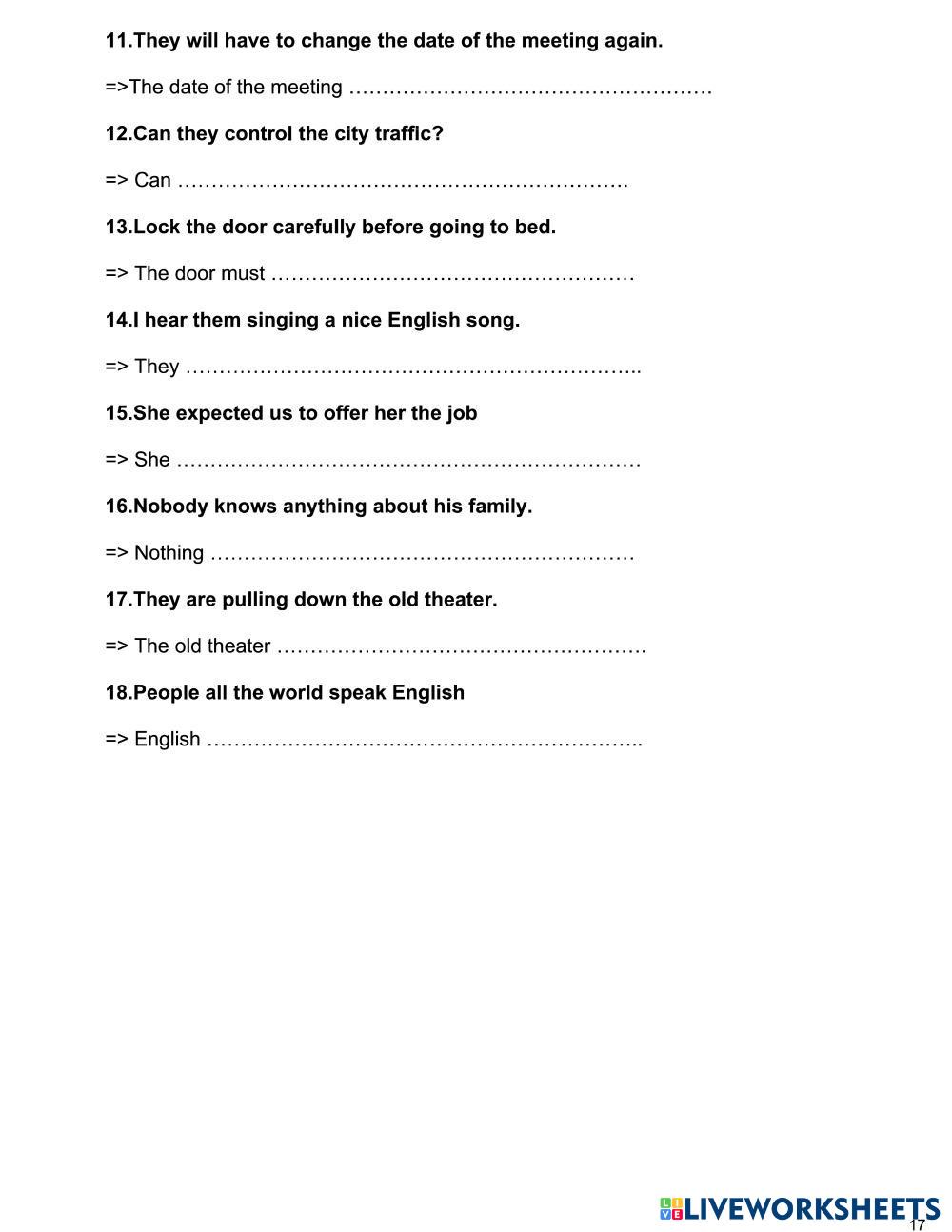 11.They will have to change the date of the meeting again.

=>The date of the meeting ………………………………………………

12.Can they control the city traffic?

=> Can ………………………………………………………….

13.Lock the door carefully before going to bed.

=> The door must ………………………………………………

14.I hear them singing a nice English song.

=> They …………………………………………………………..

15.She expected us to offer her the job

=> She ……………………………………………………………

16.Nobody knows anything about his family.

=> Nothing ………………………………………………………

17.They are pulling down the old theater.

=> The old theater ……………………………………………….

18.People all the world speak English

=> English ………………………………………………………..

LIVEWORKSHEETS

17